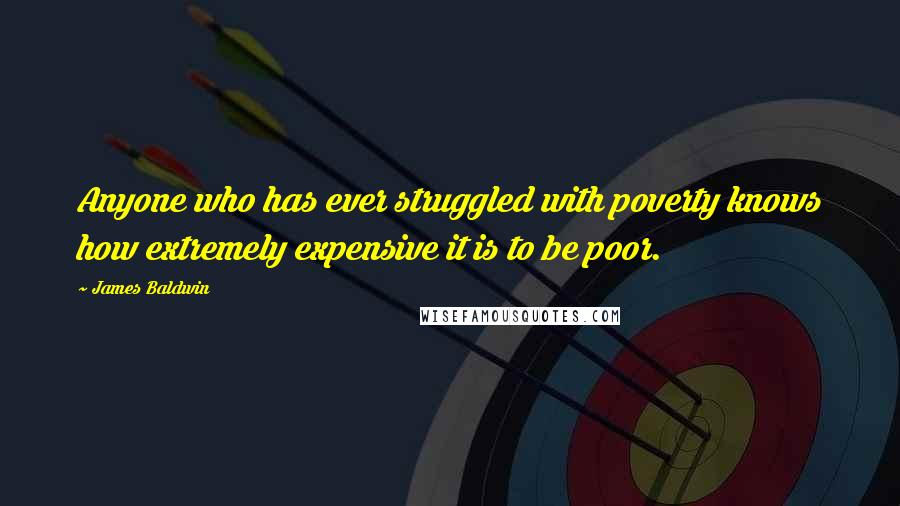 Anyone who has ever struggled with poverty knows how extremely expensive it is to be poor.

~ James Baldwin

WISEFAMOUSQUOTES.COM